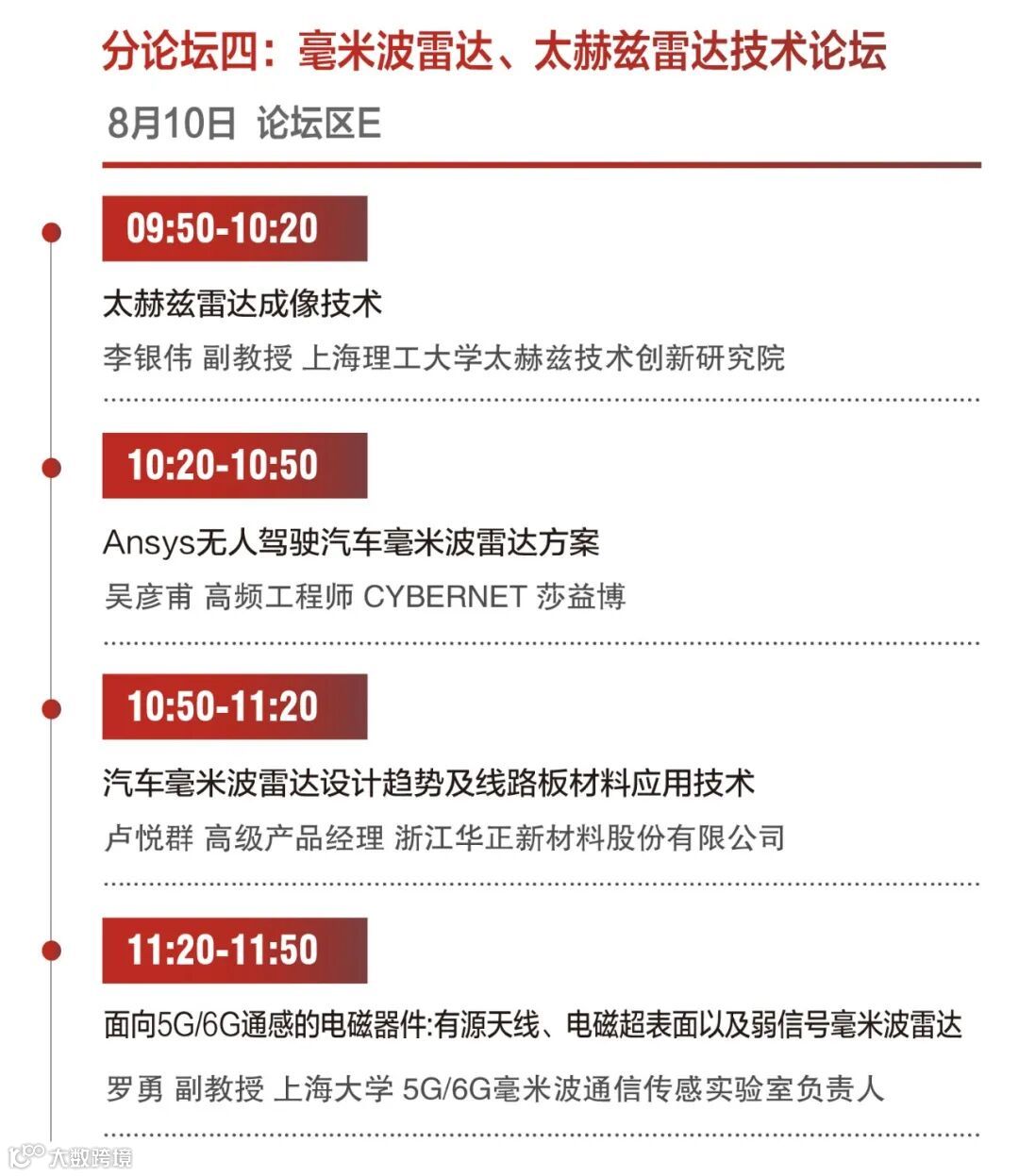 分论坛四：毫米波雷达、太赫兹雷达技术论坛

8月10日 论坛区E

09:50-10:20

太赫兹雷达成像技术

李银伟 副教授 上海理工大学太赫兹技术创新研究院

10:20-10:50

Ansys无人驾驶汽车毫米波雷达方案

吴彦甫 高频工程师 CYBERNET 莎益博

10:50-11:20

汽车毫米波雷达设计趋势及线路板材料应用技术

卢悦群 高级产品经理 浙江华正新材料股份有限公司

11:20-11:50

面向5G/6G通感的电磁器件:有源天线、电磁超表面以及弱信号毫米波雷达

罗勇 副教授 上海大学 5G/6G毫米波通信传感实验室负责人

大数跨境